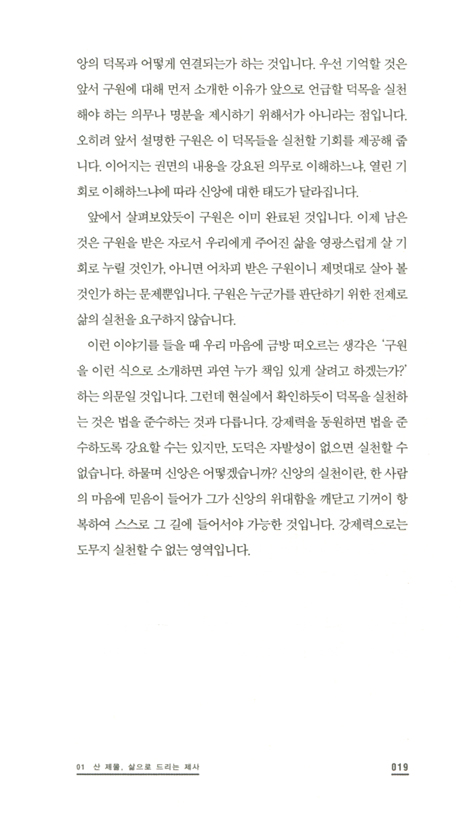 앙의 덕목과 어떻게 연결되는가 하는 것입니다. 우선 기억할 것은 앞서 구원에 대해 먼저 소개한 이유가 앞으로 언급할 덕목을 실천해야 하는 의무나 명분을 제시하기 위해서가 아니라는 점입니다. 오히려 앞서 설명한 구원은 이 덕목들을 실천할 기회를 제공해 줍니다. 이어지는 권면의 내용을 강요된 의무로 이해하느냐, 열린 기회로 이해하느냐에 따라 신앙에 대한 태도가 달라집니다.

앞에서 살펴보았듯이 구원은 이미 완료된 것입니다. 이제 남은 것은 구원을 받은 자로서 우리에게 주어진 삶을 영광스럽게 살 기회로 누릴 것인가, 아니면 어차피 받은 구원이니 제멋대로 살아 볼 것인가 하는 문제뿐입니다. 구원은 누군가를 판단하기 위한 전제로 삶의 실천을 요구하지 않습니다.

이런 이야기를 들을 때 우리 마음에 금방 떠오르는 생각은 '구원을 이런 식으로 소개하면 과연 누가 책임 있게 살려고 하겠는가?' 하는 의문일 것입니다. 그런데 현실에서 확인하듯이 덕목을 실천하는 것은 법을 준수하는 것과 다릅니다. 강제력을 동원하면 법을 준수하도록 강요할 수는 있지만, 도덕은 자발성이 없으면 실천할 수 없습니다. 하물며 신앙은 어떻겠습니까? 신앙의 실천이란, 한 사람의 마음에 믿음이 들어가 그가 신앙의 위대함을 깨닫고 기꺼이 항복하여 스스로 그 길에 들어서야 가능한 것입니다. 강제력으로는 도무지 실천할 수 없는 영역입니다.

01 산 제물, 삶으로 드리는 제사 019